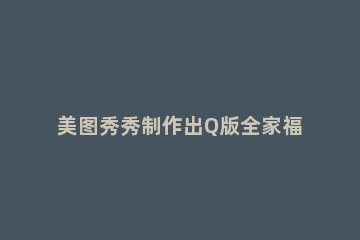 美图秀秀制作出Q版全家福